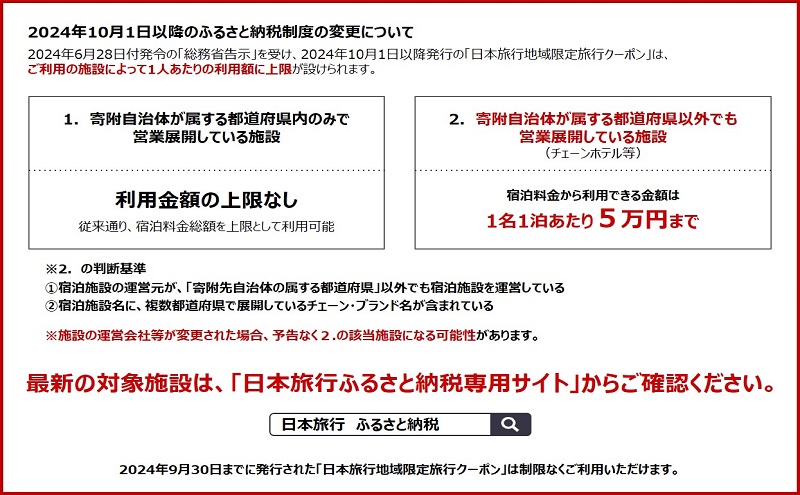 2024年10月1日以降のふるさと納税制度の変更について

2024年6月28日付発令の「総務省告示」を受け、2024年10月1日以降発行の「日本旅行地域限定旅行クーポン」は、ご利用の施設によって1人あたりの利用額に上限が設けられます。

1. 寄附自治体が属する都道府県内のみで営業展開している施設

利用金額の上限なし

従来通り、宿泊料金総額を上限として利用可能

2. 寄附自治体が属する都道府県以外でも営業展開している施設

（チェーンホテル等）

宿泊料金から利用できる金額は

1名1泊あたり5万円まで

※2. の判断基準

①宿泊施設の運営元が、「寄附先自治体の属する都道府県」以外でも宿泊施設を運営している

②宿泊施設名に、複数都道府県で展開しているチェーン・ブランド名が含まれている

※施設の運営会社等が変更された場合、予告なく2.の該当施設になる可能性があります。

最新の対象施設は、「日本旅行ふるさと納税専用サイト」からご確認ください。

日本旅行　ふるさと納税

2024年9月30日までに発行された「日本旅行地域限定旅行クーポン」は制限なくご利用いただけます。